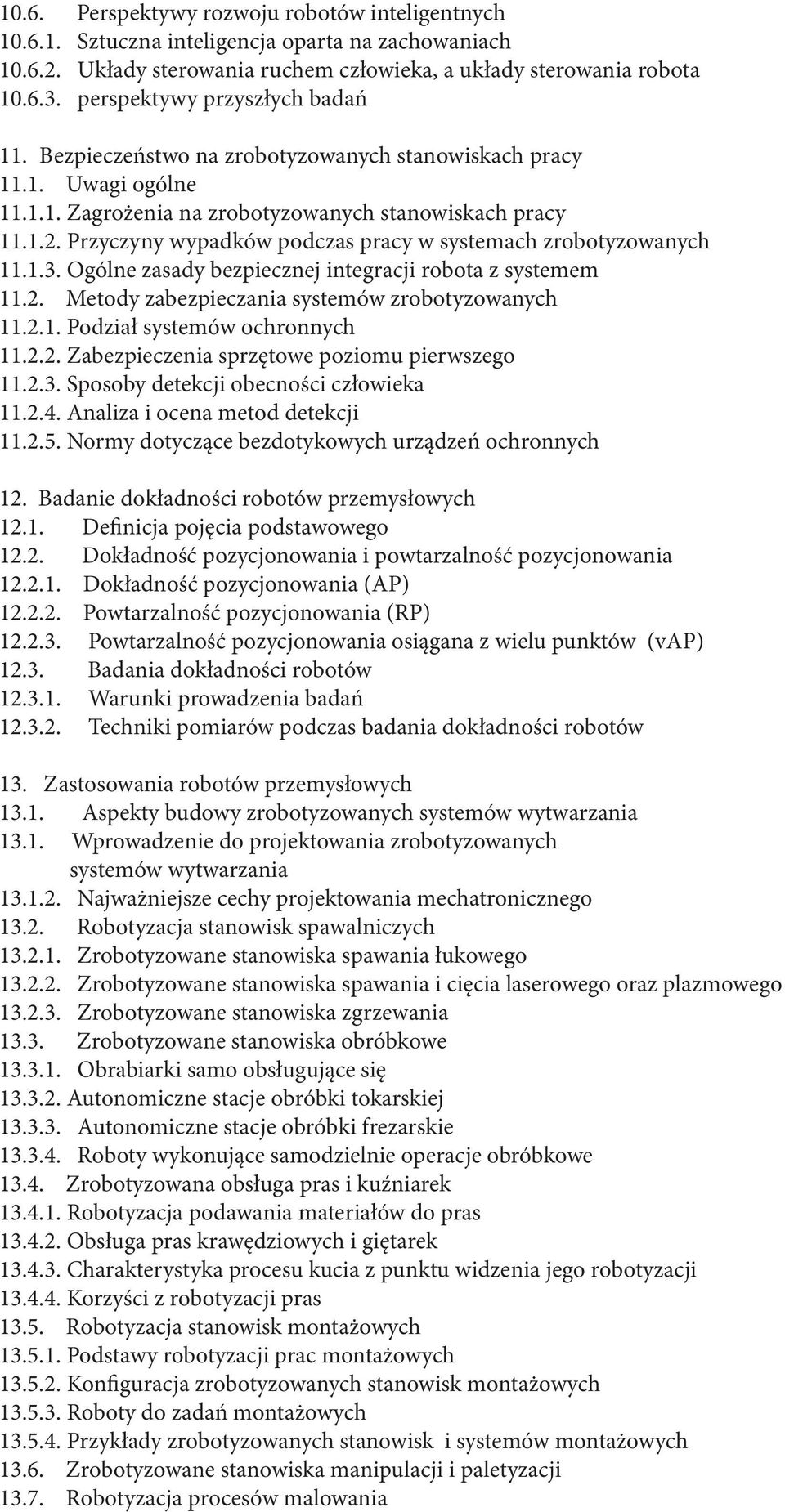 10.6. Perspektywy rozwoju robotów inteligentnych
10.6.1. Sztuczna inteligencja oparta na zachowaniach
10.6.2. Układy sterowania ruchem człowieka, a układy sterowania robota
10.6.3. perspektywy przyszłych badań

11. Bezpieczeństwo na zrobotyzowanych stanowiskach pracy
11.1. Uwagi ogólne
11.1.1. Zagrożenia na zrobotyzowanych stanowiskach pracy
11.1.2. Przyczyny wypadków podczas pracy w systemach zrobotyzowanych
11.1.3. Ogólne zasady bezpiecznej integracji robota z systemem
11.2. Metody zabezpieczania systemów zrobotyzowanych
11.2.1. Podział systemów ochronnych
11.2.2. Zabezpieczenia sprzętowe poziomu pierwszego
11.2.3. Sposoby detekcji obecności człowieka
11.2.4. Analiza i ocena metod detekcji
11.2.5. Normy dotyczące bezdotykowych urządzeń ochronnych

12. Badanie dokładności robotów przemysłowych
12.1. Definicja pojęcia podstawowego
12.2. Dokładność pozycjonowania i powtarzalność pozycjonowania
12.2.1. Dokładność pozycjonowania (AP)
12.2.2. Powtarzalność pozycjonowania (RP)
12.2.3. Powtarzalność pozycjonowania osiągana z wielu punktów (vAP)
12.3. Badania dokładności robotów
12.3.1. Warunki prowadzenia badań
12.3.2. Techniki pomiarów podczas badania dokładności robotów

13. Zastosowania robotów przemysłowych
13.1. Aspekty budowy zrobotyzowanych systemów wytwarzania
13.1. Wprowadzenie do projektowania zrobotyzowanych systemów wytwarzania
13.1.2. Najważniejsze cechy projektowania mechatronicznego
13.2. Robotyzacja stanowisk spawalniczych
13.2.1. Zrobotyzowane stanowiska spawania łukowego
13.2.2. Zrobotyzowane stanowiska spawania i cięcia laserowego oraz plazmowego
13.2.3. Zrobotyzowane stanowiska zgrzewania
13.3. Zrobotyzowane stanowiska obróbkowe
13.3.1. Obrabiarki samo obsługujące się
13.3.2. Autonomiczne stacje obróbki tokarskiej
13.3.3. Autonomiczne stacje obróbki frezarskie
13.3.4. Roboty wykonujące samodzielnie operacje obróbkowe
13.4. Zrobotyzowana obsługa pras i kuźniarek
13.4.1. Robotyzacja podawania materiałów do pras
13.4.2. Obsługa pras krawędziowych i giętarek
13.4.3. Charakterystyka procesu kucia z punktu widzenia jego robotyzacji
13.4.4. Korzyści z robotyzacji pras
13.5. Robotyzacja stanowisk montażowych
13.5.1. Podstawy robotyzacji prac montażowych
13.5.2. Konfiguracja zrobotyzowanych stanowisk montażowych
13.5.3. Roboty do zadań montażowych
13.5.4. Przykłady zrobotyzowanych stanowisk i systemów montażowych
13.6. Zrobotyzowane stanowiska manipulacji i paletyzacji
13.7. Robotyzacja procesów malowania